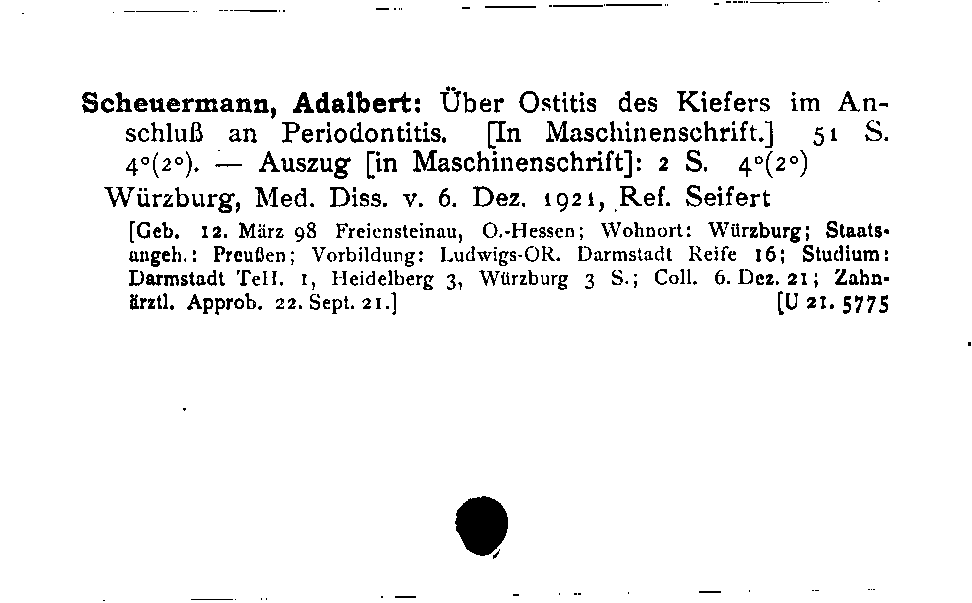 Scheuermann, Adalbert: Über Ostitis des Kiefers im Anschluß an Periodontitis. [In Maschinenschrift.] 51 S. 4°(2°). — Auszug [in Maschinenschrift]: 2 S. 4°(2°)
Würzburg, Med. Diss. v. 6. Dez. 1921, Ref. Seifert

[Geb. 12. März 98 Freiensteinau, O.-Hessen; Wohnort: Würzburg; Staatsangeh.: Preußen; Vorbildung: Ludwigs-OR. Darmstadt Reife 16; Studium: Darmstadt TeH. 1, Heidelberg 3, Würzburg 3 S.; Coll. 6. Dez. 21; Zahnärztl. Approb. 22. Sept. 21.] [U 21. 5775